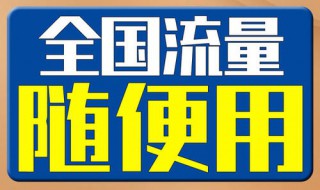 全国流量
随便用